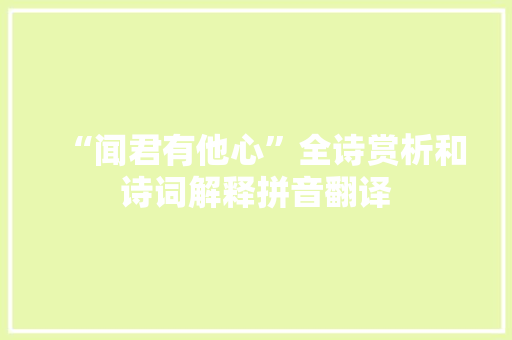 “闻君有他心”全诗赏析和诗词解释拼音翻译